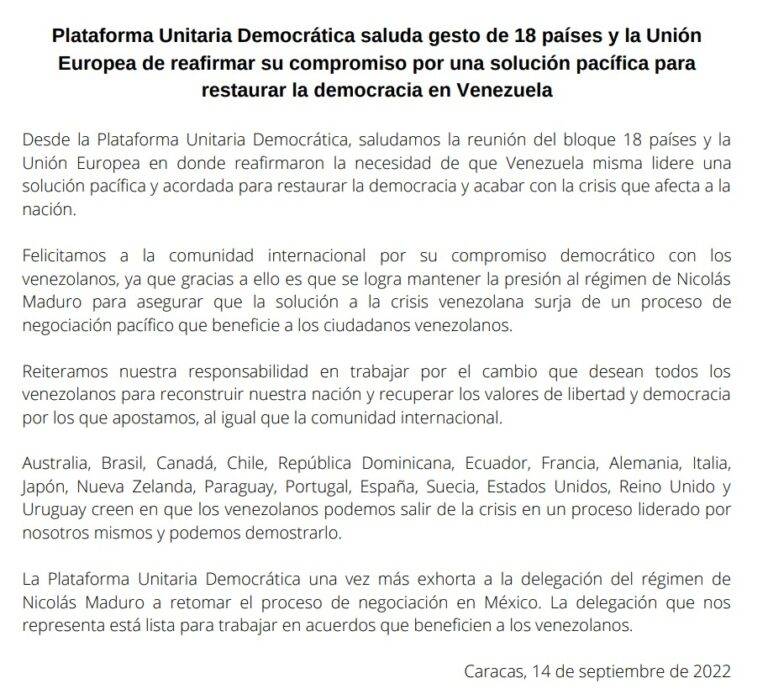 Plataforma Unitaria Democrática saluda gesto de 18 países y la Unión Europea de reafirmar su compromiso por una solución pacífica para restaurar la democracia en Venezuela

Desde la Plataforma Unitaria Democrática, saludamos la reunión del bloque 18 países y la Unión Europea en donde reafirmaron la necesidad de que Venezuela misma lidere una solución pacífica y acordada para restaurar la democracia y acabar con la crisis que afecta a la nación.

Felicitamos a la comunidad internacional por su compromiso democrático con los venezolanos, ya que gracias a ello es que se logra mantener la presión al régimen de Nicolás Maduro para asegurar que la solución a la crisis venezolana surja de un proceso de negociación pacífico que beneficie a los ciudadanos venezolanos.

Reiteramos nuestra responsabilidad en trabajar por el cambio que desean todos los venezolanos para reconstruir nuestra nación y recuperar los valores de libertad y democracia por los que apostamos, al igual que la comunidad internacional.

Australia, Brasil, Canadá, Chile, República Dominicana, Ecuador, Francia, Alemania, Italia, Japón, Nueva Zelanda, Paraguay, Portugal, España, Suecia, Estados Unidos, Reino Unido y Uruguay creen en que los venezolanos podemos salir de la crisis en un proceso liderado por nosotros mismos y podemos demostrarlo.

La Plataforma Unitaria Democrática una vez más exhorta a la delegación del régimen de Nicolás Maduro a retomar el proceso de negociación en México. La delegación que nos representa está lista para trabajar en acuerdos que beneficien a los venezolanos.

Caracas, 14 de septiembre de 2022